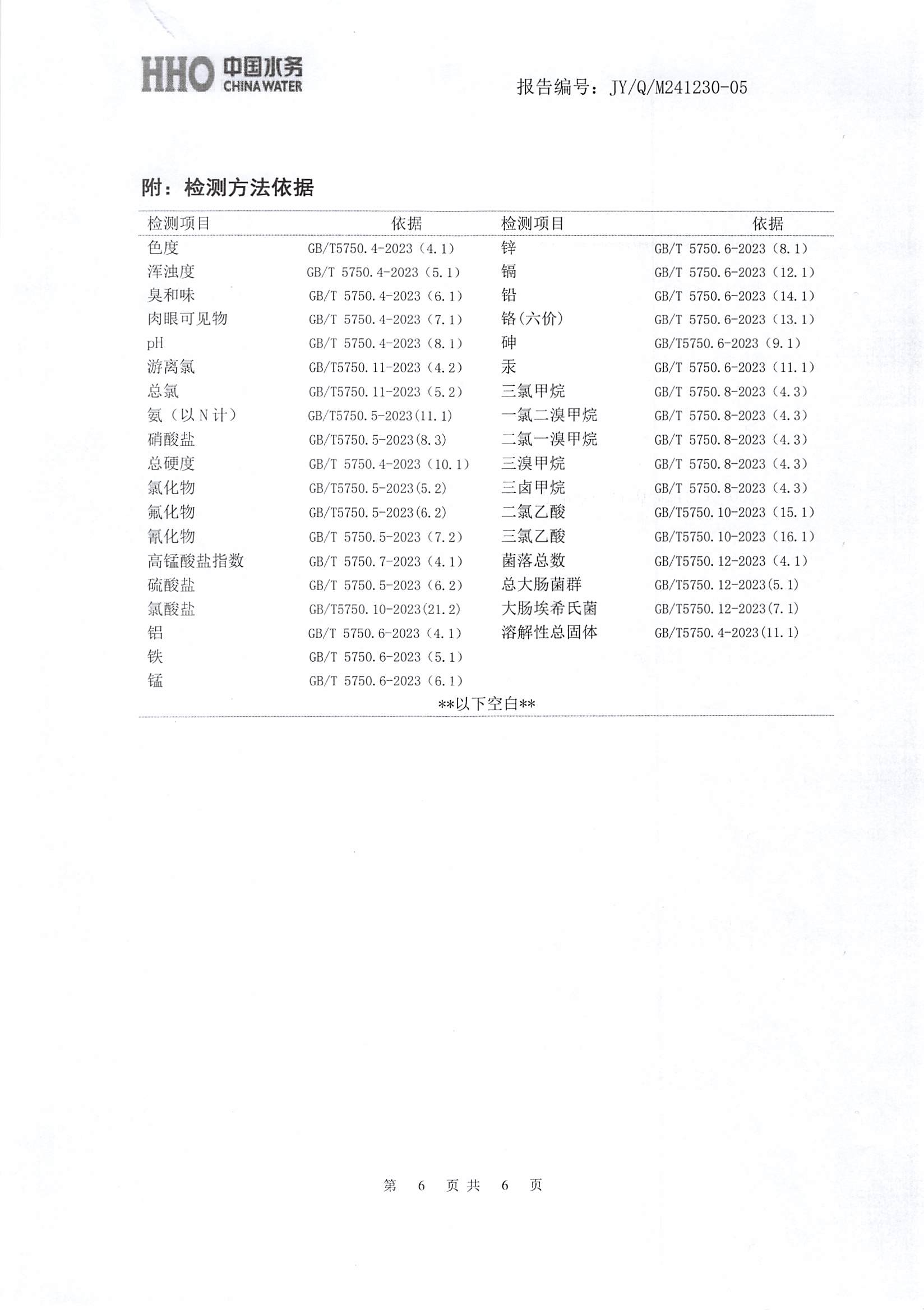 HHO 中国水务 CHINA WATER

报告编号：JY/Q/M241230-05

附：检测方法依据

| 检测项目 | 依据 | 检测项目 | 依据 |
|---|---|---|---|
| 色度 | GB/T5750.4-2023（4.1） | 锌 | GB/T 5750.6-2023（8.1） |
| 浑浊度 | GB/T 5750.4-2023（5.1） | 镉 | GB/T 5750.6-2023（12.1） |
| 臭和味 | GB/T 5750.4-2023（6.1） | 铅 | GB/T 5750.6-2023（14.1） |
| 肉眼可见物 | GB/T 5750.4-2023（7.1） | 铬(六价) | GB/T 5750.6-2023（13.1） |
| pH | GB/T 5750.4-2023（8.1） | 砷 | GB/T5750.6-2023（9.1） |
| 游离氯 | GB/T5750.11-2023（4.2） | 汞 | GB/T 5750.6-2023（11.1） |
| 总氯 | GB/T5750.11-2023（5.2） | 三氯甲烷 | GB/T 5750.8-2023（4.3） |
| 氨（以N计） | GB/T5750.5-2023(11.1) | 一氯二溴甲烷 | GB/T 5750.8-2023（4.3） |
| 硝酸盐 | GB/T5750.5-2023(8.3) | 二氯一溴甲烷 | GB/T 5750.8-2023（4.3） |
| 总硬度 | GB/T 5750.4-2023（10.1） | 三溴甲烷 | GB/T 5750.8-2023（4.3） |
| 氯化物 | GB/T5750.5-2023(5.2) | 三卤甲烷 | GB/T 5750.8-2023（4.3） |
| 氟化物 | GB/T5750.5-2023(6.2) | 二氯乙酸 | GB/T5750.10-2023（15.1） |
| 氰化物 | GB/T 5750.5-2023（7.2） | 三氯乙酸 | GB/T5750.10-2023（16.1） |
| 高锰酸盐指数 | GB/T 5750.7-2023（4.1） | 菌落总数 | GB/T5750.12-2023（4.1） |
| 硫酸盐 | GB/T 5750.5-2023（6.2） | 总大肠菌群 | GB/T5750.12-2023(5.1) |
| 氯酸盐 | GB/T5750.10-2023(21.2) | 大肠埃希氏菌 | GB/T5750.12-2023(7.1) |
| 铝 | GB/T 5750.6-2023（4.1） | 溶解性总固体 | GB/T5750.4-2023(11.1) |
| 铁 | GB/T 5750.6-2023（5.1） | | |
| 锰 | GB/T 5750.6-2023（6.1） | | |

**以下空白**

第 6 页共 6 页